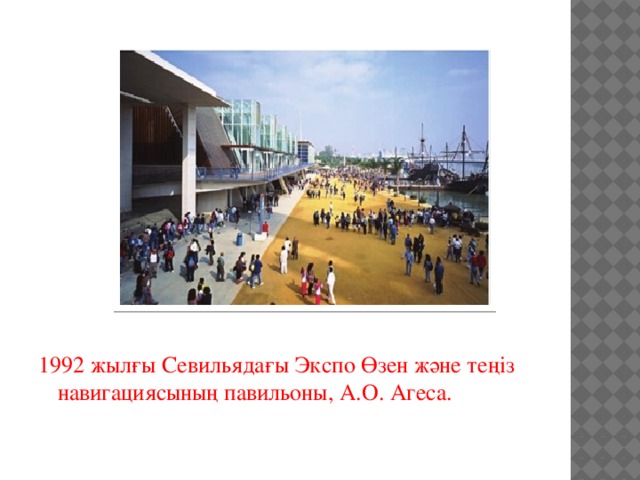 1992 жылғы Севильядағы Экспо Өзен және теңіз навигациясының павильоны, А.О. Агеса.